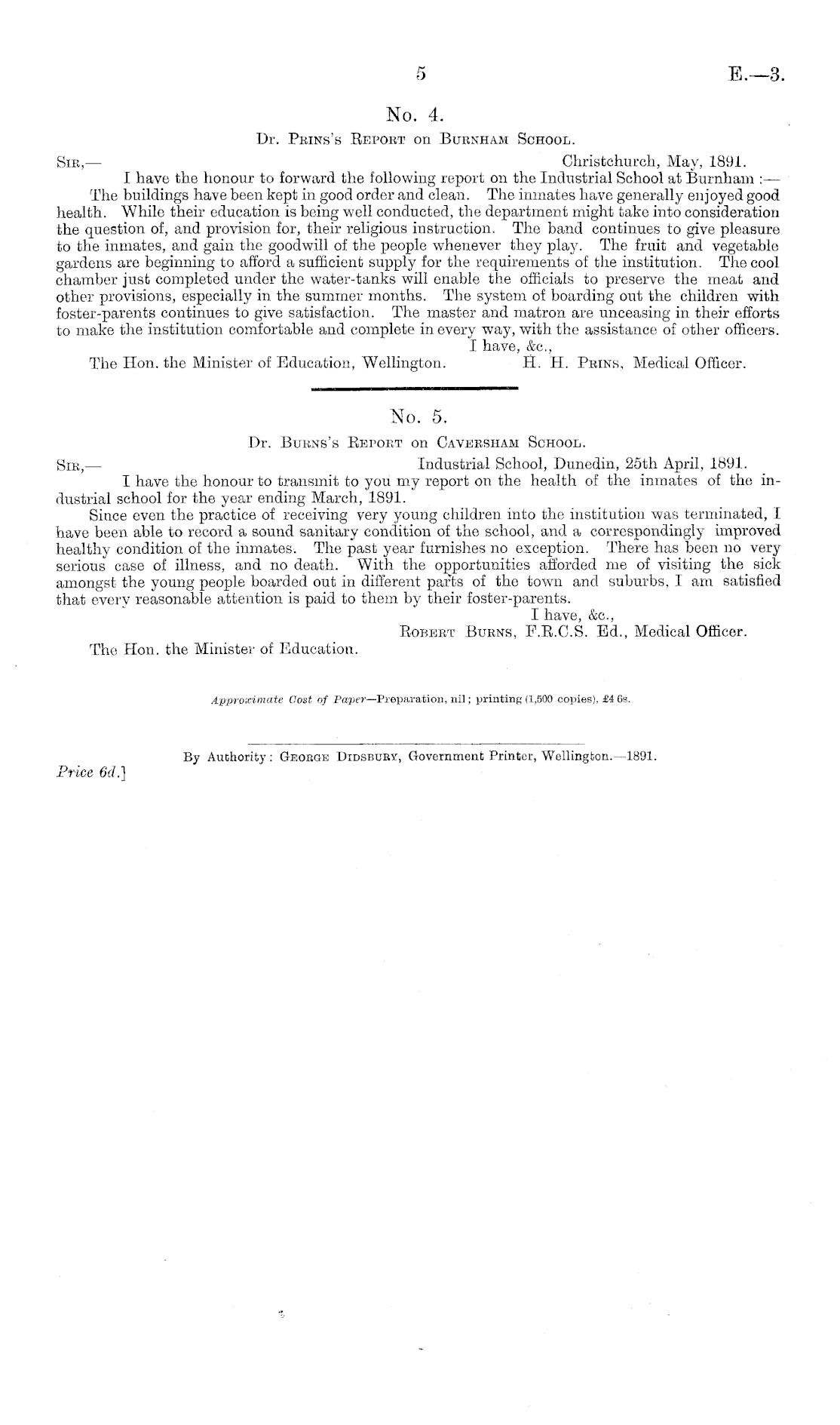 5 E.—3.

No. 4.

Dr. Prins's Report on Burnham School.

Sir,— Christchurch, May, 1891.

I have the honour to forward the following report on the Industrial School at Burnham :—

The buildings have been kept in good order and clean. The inmates have generally enjoyed good health. While their education is being well conducted, the department might take into consideration the question of, and provision for, their religious instruction. The band continues to give pleasure to the inmates, and gain the goodwill of the people whenever they play. The fruit and vegetable gardens are beginning to afford a sufficient supply for the requirements of the institution. The cool chamber just completed under the water-tanks will enable the officials to preserve the meat and other provisions, especially in the summer months. The system of boarding out the children with foster-parents continues to give satisfaction. The master and matron are unceasing in their efforts to make the institution comfortable and complete in every way, with the assistance of other officers.

I have, &c.,

The Hon. the Minister of Education, Wellington. H. H. Prins, Medical Officer.

No. 5.

Dr. Burns's Report on Caversham School.

Sir,— Industrial School, Dunedin, 25th April, 1891.

I have the honour to transmit to you my report on the health of the inmates of the industrial school for the year ending March, 1891.

Since even the practice of receiving very young children into the institution was terminated, I have been able to record a sound sanitary condition of the school, and a correspondingly improved healthy condition of the inmates. The past year furnishes no exception. There has been no very serious case of illness, and no death. With the opportunities afforded me of visiting the sick amongst the young people boarded out in different parts of the town and suburbs, I am satisfied that every reasonable attention is paid to them by their foster-parents.

I have, &c.,

Robert Burns, F.R.C.S. Ed., Medical Officer.

The Hon. the Minister of Education.

Approximate Cost of Paper—Preparation, nil; printing (1,500 copies), £4 6s.

By Authority: George Didsbury, Government Printer, Wellington.—1891.

Price 6d.]